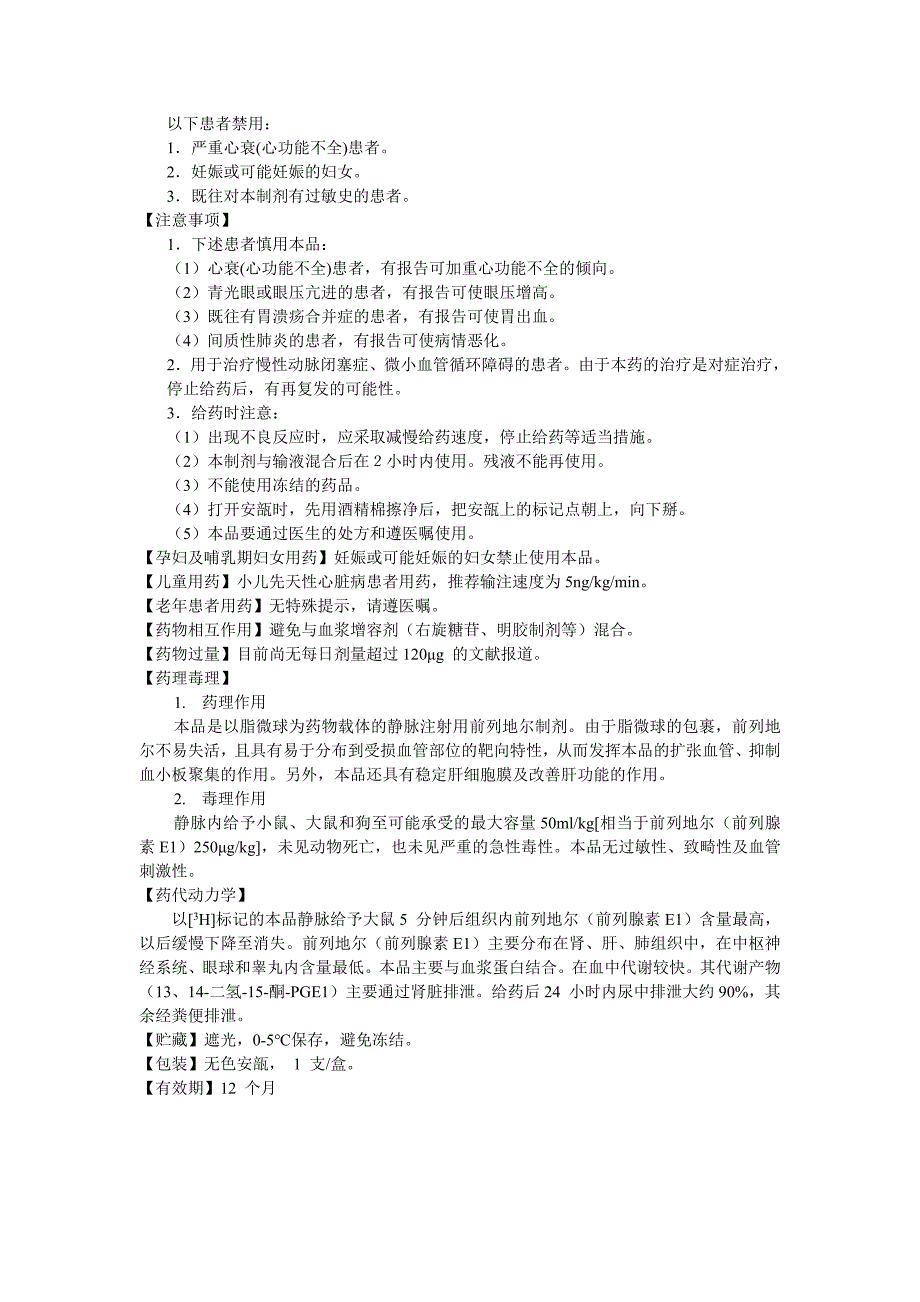 以下患者禁用：
1．严重心衰(心功能不全)患者。
2．妊娠或可能妊娠的妇女。
3．既往对本制剂有过敏史的患者。
【注意事项】
1．下述患者慎用本品：
（1）心衰(心功能不全)患者，有报告可加重心功能不全的倾向。
（2）青光眼或眼压亢进的患者，有报告可使眼压增高。
（3）既往有胃溃疡合并症的患者，有报告可使胃出血。
（4）间质性肺炎的患者，有报告可使病情恶化。
2．用于治疗慢性动脉闭塞症、微小血管循环障碍的患者。由于本药的治疗是对症治疗，停止给药后，有再复发的可能性。
3．给药时注意：
（1）出现不良反应时，应采取减慢给药速度，停止给药等适当措施。
（2）本制剂与输液混合后在 2 小时内使用。残液不能再使用。
（3）不能使用冻结的药品。
（4）打开安瓿时，先用酒精棉擦净后，把安瓿上的标记点朝上，向下掰。
（5）本品要通过医生的处方和遵医嘱使用。
【孕妇及哺乳期妇女用药】妊娠或可能妊娠的妇女禁止使用本品。
【儿童用药】小儿先天性心脏病患者用药，推荐输注速度为 5ng/kg/min。
【老年患者用药】无特殊提示，请遵医嘱。
【药物相互作用】避免与血浆增容剂（右旋糖苷、明胶制剂等）混合。
【药物过量】目前尚无每日剂量超过 120μg 的文献报道。
【药理毒理】
1. 药理作用
本品是以脂微球为药物载体的静脉注射用前列地尔制剂。由于脂微球的包裹，前列地尔不易失活，且具有易于分布到受损血管部位的靶向特性，从而发挥本品的扩张血管、抑制血小板聚集的作用。另外，本品还具有稳定肝细胞膜及改善肝功能的作用。
2. 毒理作用
静脉内给予小鼠、大鼠和狗至可能承受的最大容量 50ml/kg[相当于前列地尔（前列腺素 E1）250μg/kg]，未见动物死亡，也未见严重的急性毒性。本品无过敏性、致畸性及血管刺激性。
【药代动力学】
以[$^3$H]标记的本品静脉给予大鼠 5 分钟后组织内前列地尔（前列腺素 E1）含量最高，以后缓慢下降至消失。前列地尔（前列腺素 E1）主要分布在肾、肝、肺组织中，在中枢神经系统、眼球和睾丸内含量最低。本品主要与血浆蛋白结合。在血中代谢较快。其代谢产物（13、14-二氢-15-酮-PGE1）主要通过肾脏排泄。给药后 24 小时内尿中排泄大约 90%，其余经粪便排泄。
【贮藏】遮光，0-5°C保存，避免冻结。
【包装】无色安瓿， 1 支/盒。
【有效期】12 个月